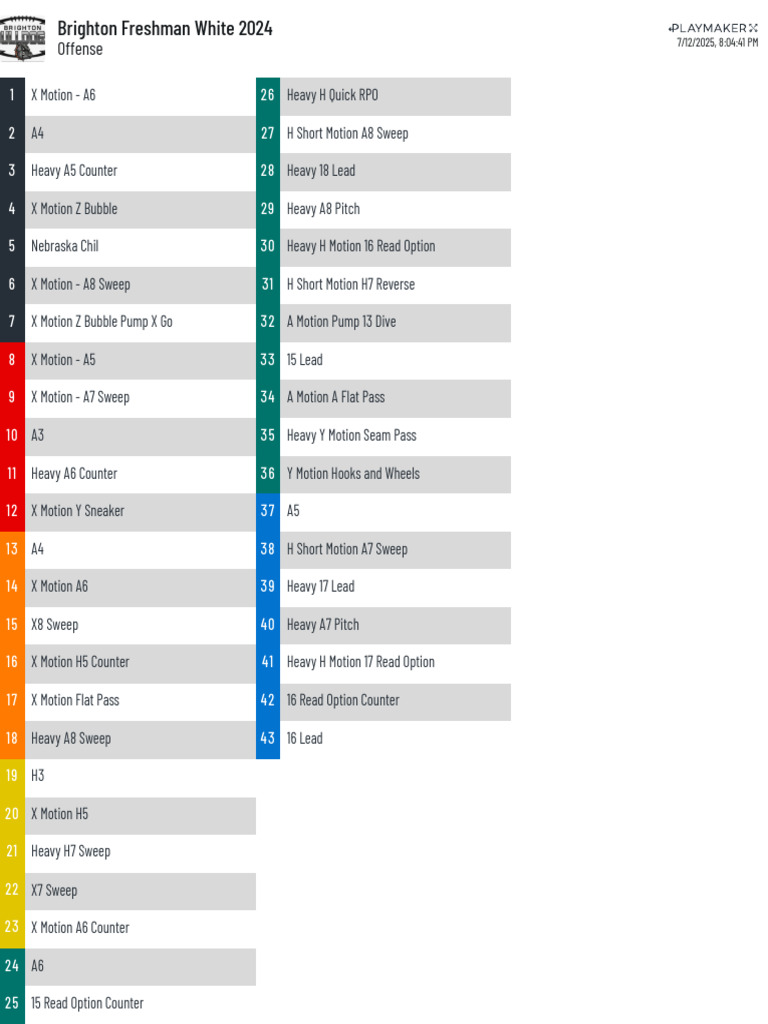 BRIGHTON BULLDOGS

Brighton Freshman White 2024
Offense

PLAYMAKER X
7/12/2025, 8:04:41 PM

1 X Motion - A6
2 A4
3 Heavy A5 Counter
4 X Motion Z Bubble
5 Nebraska Chil
6 X Motion - A8 Sweep
7 X Motion Z Bubble Pump X Go
8 X Motion - A5
9 X Motion - A7 Sweep
10 A3
11 Heavy A6 Counter
12 X Motion Y Sneaker
13 A4
14 X Motion A6
15 X8 Sweep
16 X Motion H5 Counter
17 X Motion Flat Pass
18 Heavy A8 Sweep
19 H3
20 X Motion H5
21 Heavy H7 Sweep
22 X7 Sweep
23 X Motion A6 Counter
24 A6
25 15 Read Option Counter

26 Heavy H Quick RPO
27 H Short Motion A8 Sweep
28 Heavy 18 Lead
29 Heavy A8 Pitch
30 Heavy H Motion 16 Read Option
31 H Short Motion H7 Reverse
32 A Motion Pump 13 Dive
33 15 Lead
34 A Motion A Flat Pass
35 Heavy Y Motion Seam Pass
36 Y Motion Hooks and Wheels
37 A5
38 H Short Motion A7 Sweep
39 Heavy 17 Lead
40 Heavy A7 Pitch
41 Heavy H Motion 17 Read Option
42 16 Read Option Counter
43 16 Lead